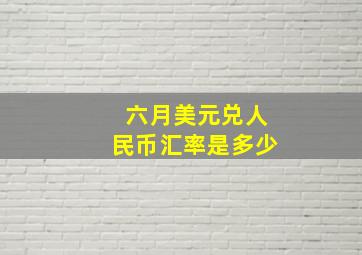 六月美元兑人民币汇率是多少